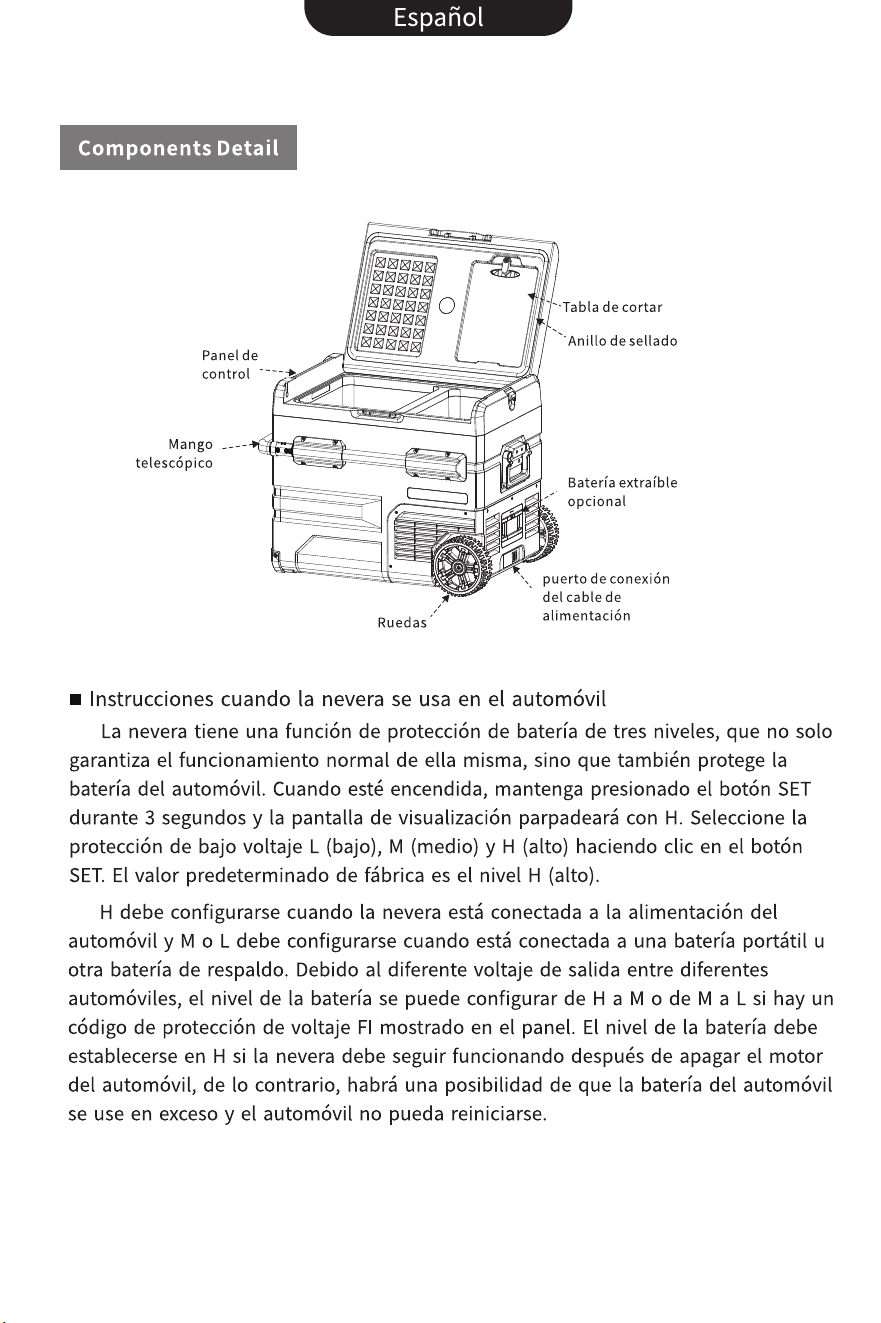 Español

Components Detail

Tabla de cortar

Anillo de sellado

Panel de control

Mango telescópico

Batería extraíble opcional

puerto de conexión del cable de alimentación

Ruedas

■ Instrucciones cuando la nevera se usa en el automóvil

La nevera tiene una función de protección de batería de tres niveles, que no solo garantiza el funcionamiento normal de ella misma, sino que también protege la batería del automóvil. Cuando esté encendida, mantenga presionado el botón SET durante 3 segundos y la pantalla de visualización parpadeará con H. Seleccione la protección de bajo voltaje L (bajo), M (medio) y H (alto) haciendo clic en el botón SET. El valor predeterminado de fábrica es el nivel H (alto).

H debe configurarse cuando la nevera está conectada a la alimentación del automóvil y M o L debe configurarse cuando está conectada a una batería portátil u otra batería de respaldo. Debido al diferente voltaje de salida entre diferentes automóviles, el nivel de la batería se puede configurar de H a M o de M a L si hay un código de protección de voltaje FI mostrado en el panel. El nivel de la batería debe establecerse en H si la nevera debe seguir funcionando después de apagar el motor del automóvil, de lo contrario, habrá una posibilidad de que la batería del automóvil se use en exceso y el automóvil no pueda reiniciarse.